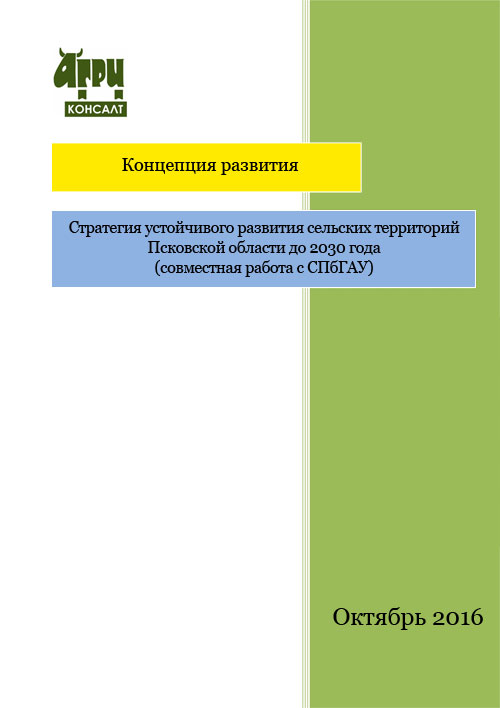 АГРИ
КОНСАЛТ

Концепция развития

Стратегия устойчивого развития сельских территорий Псковской области до 2030 года
(совместная работа с СПбГАУ)

Октябрь 2016